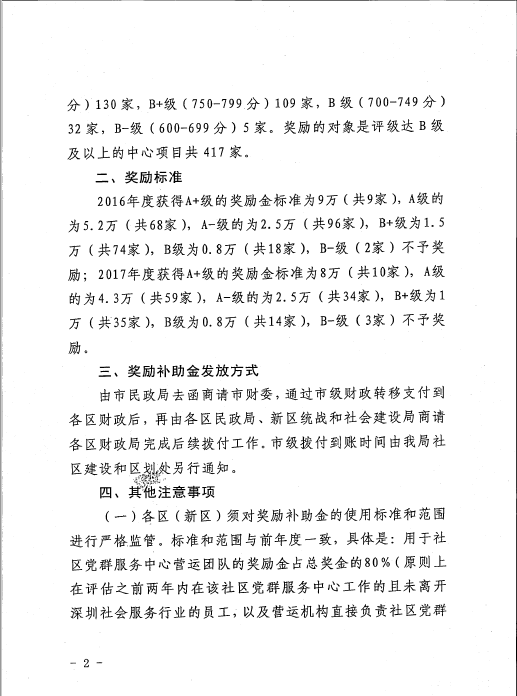 分）130家，B+级（750-799分）109家，B级（700-749分）32家，B-级（600-699分）5家。奖励的对象是评级达B级及以上的中心项目共417家。

二、奖励标准

2016年度获得A+级的奖励金标准为9万（共9家），A级的为5.2万（共68家），A-级的为2.5万（共96家），B+级为1.5万（共74家），B级为0.8万（共18家），B-级（2家）不予奖励；2017年度获得A+级的奖励金标准为8万（共10家），A级的为4.3万（共59家），A-级的为2.5万（共34家），B+级为1万（共35家），B级为0.8万（共14家），B-级（3家）不予奖励。

三、奖励补助金发放方式

由市民政局去函商请市财委，通过市级财政转移支付到各区财政后，再由各区民政局、新区统战和社会建设局商请各区财政局完成后续拨付工作。市级拨付到账时间由我局社区建设和区划处另行通知。

四、其他注意事项

（一）各区（新区）须对奖励补助金的使用标准和范围进行严格监管。标准和范围与前年度一致，具体是：用于社区党群服务中心营运团队的奖励金占总奖金的80%（原则上在评估之前两年内在该社区党群服务中心工作的且未离开深圳社会服务行业的员工，以及营运机构直接负责社区党群

- 2 -